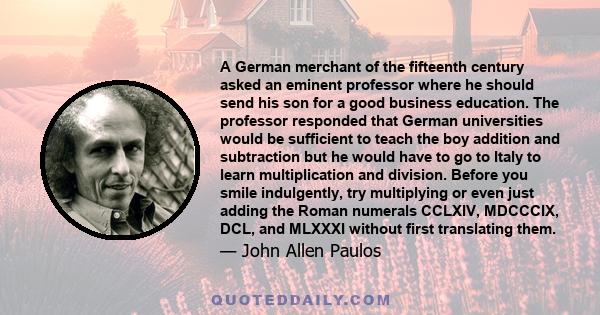 A German merchant of the fifteenth century asked an eminent professor where he should send his son for a good business education. The professor responded that German universities would be sufficient to teach the boy addition and subtraction but he would have to go to Italy to learn multiplication and division. Before you smile indulgently, try multiplying or even just adding the Roman numerals CCLXIV, MDCCCIX, DCL, and MLXXXI without first translating them.
— John Allen Paulos

QUOTEDDAILY.COM